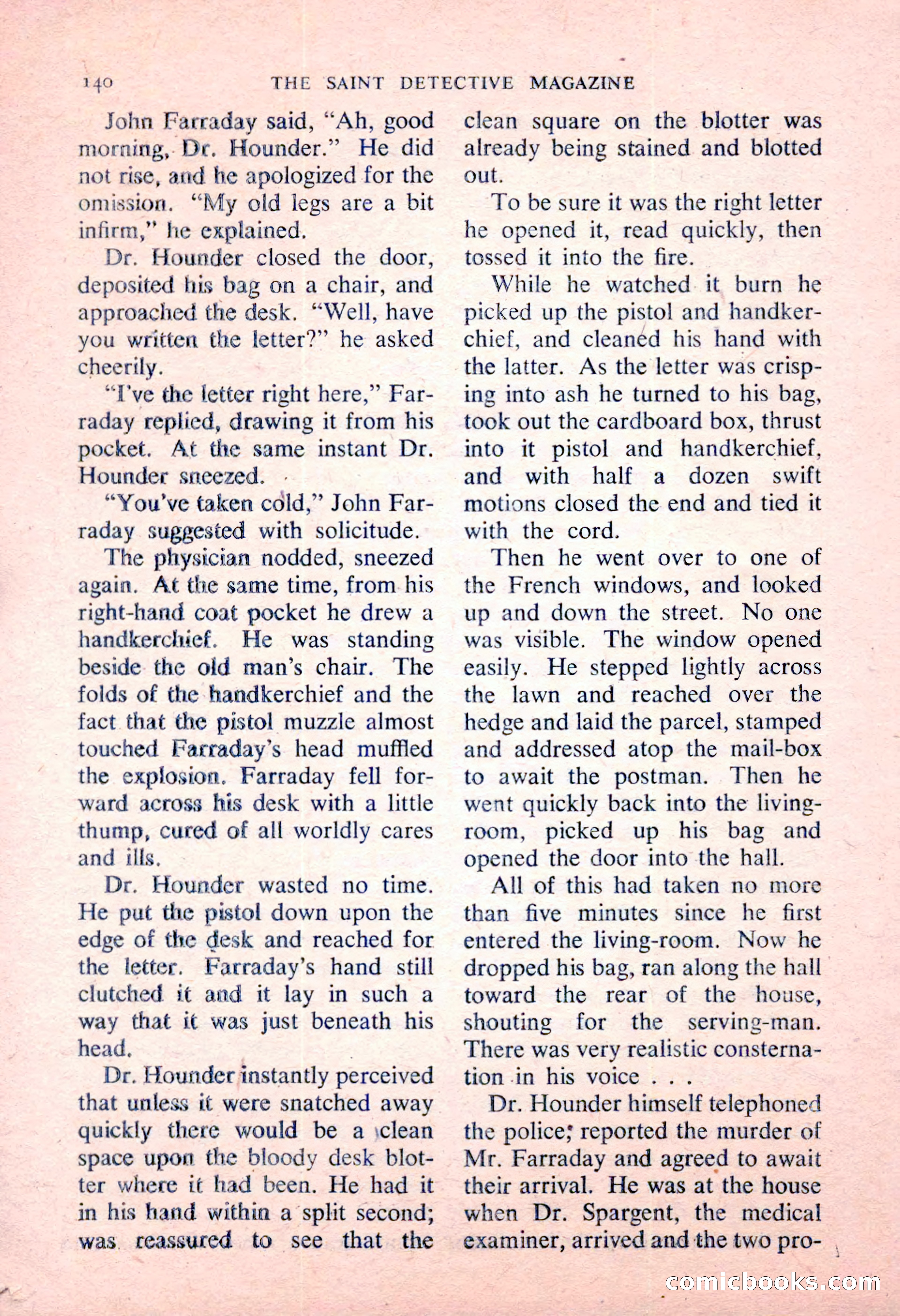 140 THE SAINT DETECTIVE MAGAZINE

John Farraday said, "Ah, good morning, Dr. Hounder." He did not rise, and he apologized for the omission. "My old legs are a bit infirm," he explained.

Dr. Hounder closed the door, deposited his bag on a chair, and approached the desk. "Well, have you written the letter?" he asked cheerily.

"I've the letter right here," Farraday replied, drawing it from his pocket. At the same instant Dr. Hounder sneezed.

"You've taken cold," John Farraday suggested with solicitude.

The physician nodded, sneezed again. At the same time, from his right-hand coat pocket he drew a handkerchief. He was standing beside the old man's chair. The folds of the handkerchief and the fact that the pistol muzzle almost touched Farraday's head muffled the explosion. Farraday fell forward across his desk with a little thump, cured of all worldly cares and ills.

Dr. Hounder wasted no time. He put the pistol down upon the edge of the desk and reached for the letter. Farraday's hand still clutched it and it lay in such a way that it was just beneath his head.

Dr. Hounder instantly perceived that unless it were snatched away quickly there would be a clean space upon the bloody desk blotter where it had been. He had it in his hand within a split second; was reassured to see that the clean square on the blotter was already being stained and blotted out.

To be sure it was the right letter he opened it, read quickly, then tossed it into the fire.

While he watched it burn he picked up the pistol and handkerchief, and cleaned his hand with the latter. As the letter was crisping into ash he turned to his bag, took out the cardboard box, thrust into it pistol and handkerchief, and with half a dozen swift motions closed the end and tied it with the cord.

Then he went over to one of the French windows, and looked up and down the street. No one was visible. The window opened easily. He stepped lightly across the lawn and reached over the hedge and laid the parcel, stamped and addressed atop the mail-box to await the postman. Then he went quickly back into the living-room, picked up his bag and opened the door into the hall.

All of this had taken no more than five minutes since he first entered the living-room. Now he dropped his bag, ran along the hall toward the rear of the house, shouting for the serving-man. There was very realistic consternation in his voice . . .

Dr. Hounder himself telephoned the police; reported the murder of Mr. Farraday and agreed to await their arrival. He was at the house when Dr. Spargent, the medical examiner, arrived and the two pro-

comicbooks.com